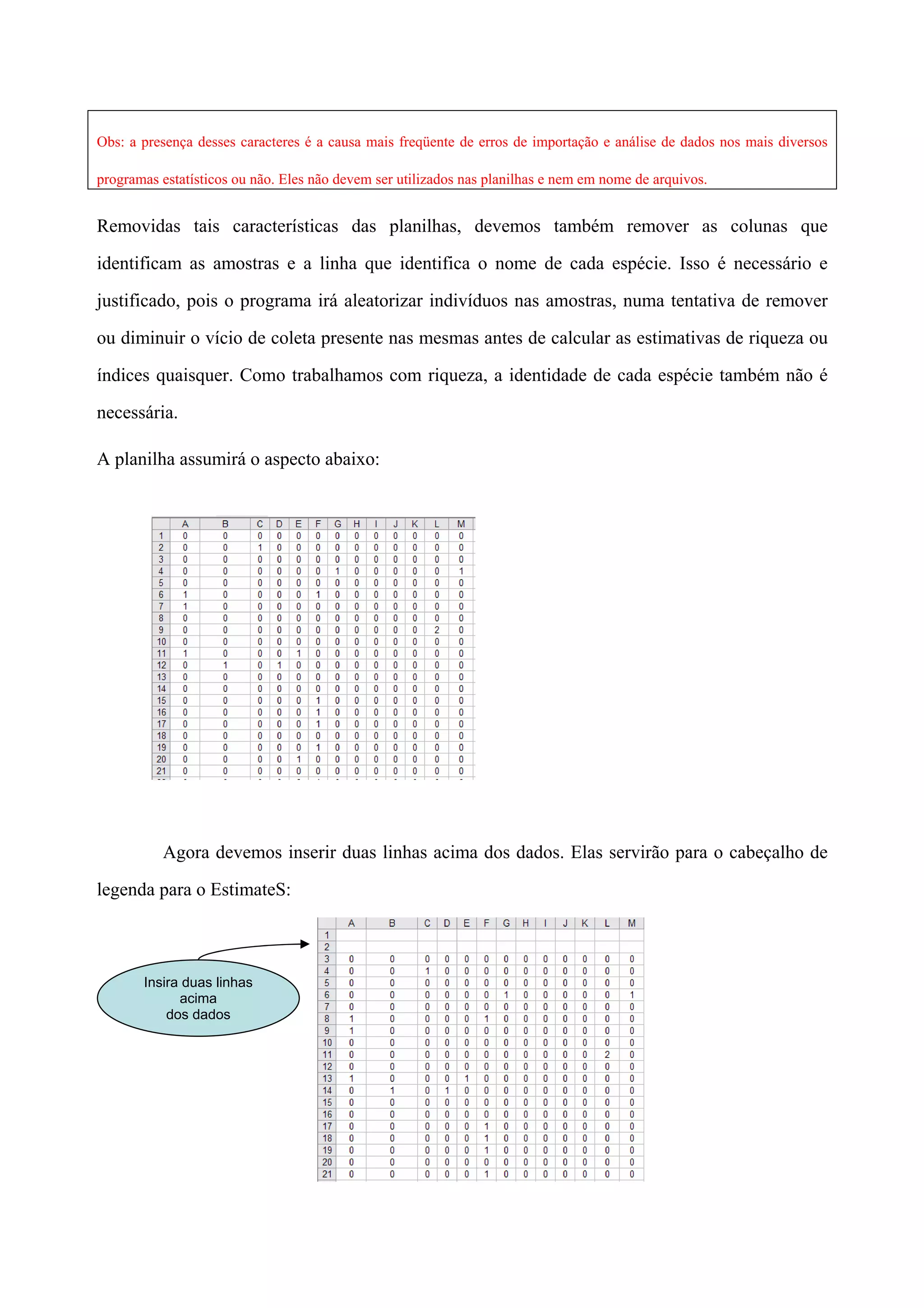 Obs: a presença desses caracteres é a causa mais freqüente de erros de importação e análise de dados nos mais diversos programas estatísticos ou não. Eles não devem ser utilizados nas planilhas e nem em nome de arquivos.

Removidas tais características das planilhas, devemos também remover as colunas que identificam as amostras e a linha que identifica o nome de cada espécie. Isso é necessário e justificado, pois o programa irá aleatorizar indivíduos nas amostras, numa tentativa de remover ou diminuir o vício de coleta presente nas mesmas antes de calcular as estimativas de riqueza ou índices quaisquer. Como trabalhamos com riqueza, a identidade de cada espécie também não é necessária.

A planilha assumirá o aspecto abaixo:

| | A | B | C | D | E | F | G | H | I | J | K | L | M |
|---|---|---|---|---|---|---|---|---|---|---|---|---|---|
| 1 | 0 | 0 | 0 | 0 | 0 | 0 | 0 | 0 | 0 | 0 | 0 | 0 | 0 |
| 2 | 0 | 0 | 1 | 0 | 0 | 0 | 0 | 0 | 0 | 0 | 0 | 0 | 0 |
| 3 | 0 | 0 | 0 | 0 | 0 | 0 | 0 | 0 | 0 | 0 | 0 | 0 | 0 |
| 4 | 0 | 0 | 0 | 0 | 0 | 0 | 1 | 0 | 0 | 0 | 0 | 0 | 1 |
| 5 | 0 | 0 | 0 | 0 | 0 | 0 | 0 | 0 | 0 | 0 | 0 | 0 | 0 |
| 6 | 1 | 0 | 0 | 0 | 0 | 1 | 0 | 0 | 0 | 0 | 0 | 0 | 0 |
| 7 | 1 | 0 | 0 | 0 | 0 | 0 | 0 | 0 | 0 | 0 | 0 | 0 | 0 |
| 8 | 0 | 0 | 0 | 0 | 0 | 0 | 0 | 0 | 0 | 0 | 0 | 0 | 0 |
| 9 | 0 | 0 | 0 | 0 | 0 | 0 | 0 | 0 | 0 | 0 | 0 | 2 | 0 |
| 10 | 0 | 0 | 0 | 0 | 0 | 0 | 0 | 0 | 0 | 0 | 0 | 0 | 0 |
| 11 | 1 | 0 | 0 | 0 | 1 | 0 | 0 | 0 | 0 | 0 | 0 | 0 | 0 |
| 12 | 0 | 1 | 0 | 1 | 0 | 0 | 0 | 0 | 0 | 0 | 0 | 0 | 0 |
| 13 | 0 | 0 | 0 | 0 | 0 | 0 | 0 | 0 | 0 | 0 | 0 | 0 | 0 |
| 14 | 0 | 0 | 0 | 0 | 0 | 0 | 0 | 0 | 0 | 0 | 0 | 0 | 0 |
| 15 | 0 | 0 | 0 | 0 | 0 | 1 | 0 | 0 | 0 | 0 | 0 | 0 | 0 |
| 16 | 0 | 0 | 0 | 0 | 0 | 1 | 0 | 0 | 0 | 0 | 0 | 0 | 0 |
| 17 | 0 | 0 | 0 | 0 | 0 | 1 | 0 | 0 | 0 | 0 | 0 | 0 | 0 |
| 18 | 0 | 0 | 0 | 0 | 0 | 0 | 0 | 0 | 0 | 0 | 0 | 0 | 0 |
| 19 | 0 | 0 | 0 | 0 | 0 | 1 | 0 | 0 | 0 | 0 | 0 | 0 | 0 |
| 20 | 0 | 0 | 0 | 0 | 1 | 0 | 0 | 0 | 0 | 0 | 0 | 0 | 0 |
| 21 | 0 | 0 | 0 | 0 | 0 | 0 | 0 | 0 | 0 | 0 | 0 | 0 | 0 |

Agora devemos inserir duas linhas acima dos dados. Elas servirão para o cabeçalho de legenda para o EstimateS:

Insira duas linhas acima dos dados

| | A | B | C | D | E | F | G | H | I | J | K | L | M |
|---|---|---|---|---|---|---|---|---|---|---|---|---|---|
| 1 | | | | | | | | | | | | | |
| 2 | | | | | | | | | | | | | |
| 3 | 0 | 0 | 0 | 0 | 0 | 0 | 0 | 0 | 0 | 0 | 0 | 0 | 0 |
| 4 | 0 | 0 | 1 | 0 | 0 | 0 | 0 | 0 | 0 | 0 | 0 | 0 | 0 |
| 5 | 0 | 0 | 0 | 0 | 0 | 0 | 0 | 0 | 0 | 0 | 0 | 0 | 0 |
| 6 | 0 | 0 | 0 | 0 | 0 | 0 | 1 | 0 | 0 | 0 | 0 | 0 | 1 |
| 7 | 0 | 0 | 0 | 0 | 0 | 0 | 0 | 0 | 0 | 0 | 0 | 0 | 0 |
| 8 | 1 | 0 | 0 | 0 | 0 | 1 | 0 | 0 | 0 | 0 | 0 | 0 | 0 |
| 9 | 1 | 0 | 0 | 0 | 0 | 0 | 0 | 0 | 0 | 0 | 0 | 0 | 0 |
| 10 | 0 | 0 | 0 | 0 | 0 | 0 | 0 | 0 | 0 | 0 | 0 | 0 | 0 |
| 11 | 0 | 0 | 0 | 0 | 0 | 0 | 0 | 0 | 0 | 0 | 0 | 2 | 0 |
| 12 | 0 | 0 | 0 | 0 | 0 | 0 | 0 | 0 | 0 | 0 | 0 | 0 | 0 |
| 13 | 1 | 0 | 0 | 0 | 1 | 0 | 0 | 0 | 0 | 0 | 0 | 0 | 0 |
| 14 | 0 | 1 | 0 | 1 | 0 | 0 | 0 | 0 | 0 | 0 | 0 | 0 | 0 |
| 15 | 0 | 0 | 0 | 0 | 0 | 0 | 0 | 0 | 0 | 0 | 0 | 0 | 0 |
| 16 | 0 | 0 | 0 | 0 | 0 | 0 | 0 | 0 | 0 | 0 | 0 | 0 | 0 |
| 17 | 0 | 0 | 0 | 0 | 0 | 1 | 0 | 0 | 0 | 0 | 0 | 0 | 0 |
| 18 | 0 | 0 | 0 | 0 | 0 | 1 | 0 | 0 | 0 | 0 | 0 | 0 | 0 |
| 19 | 0 | 0 | 0 | 0 | 0 | 1 | 0 | 0 | 0 | 0 | 0 | 0 | 0 |
| 20 | 0 | 0 | 0 | 0 | 0 | 0 | 0 | 0 | 0 | 0 | 0 | 0 | 0 |
| 21 | 0 | 0 | 0 | 0 | 0 | 1 | 0 | 0 | 0 | 0 | 0 | 0 | 0 |